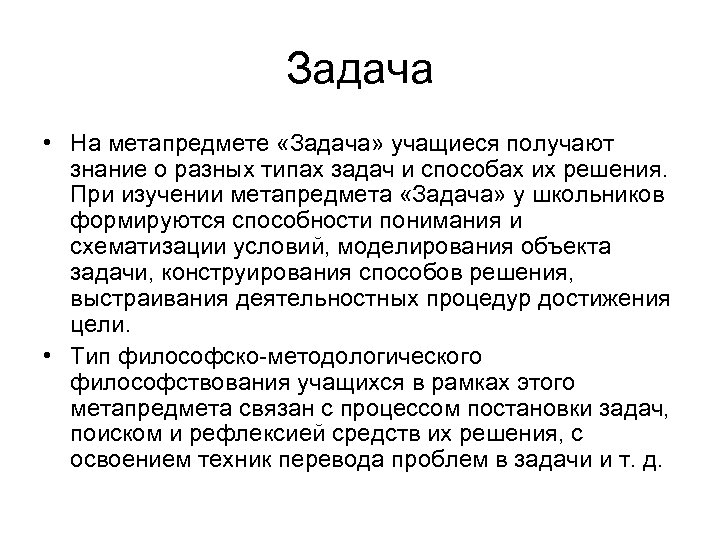 Задача

• На метапредмете «Задача» учащиеся получают знание о разных типах задач и способах их решения. При изучении метапредмета «Задача» у школьников формируются способности понимания и схематизации условий, моделирования объекта задачи, конструирования способов решения, выстраивания деятельностных процедур достижения цели.

• Тип философско-методологического философствования учащихся в рамках этого метапредмета связан с процессом постановки задач, поиском и рефлексией средств их решения, с освоением техник перевода проблем в задачи и т. д.